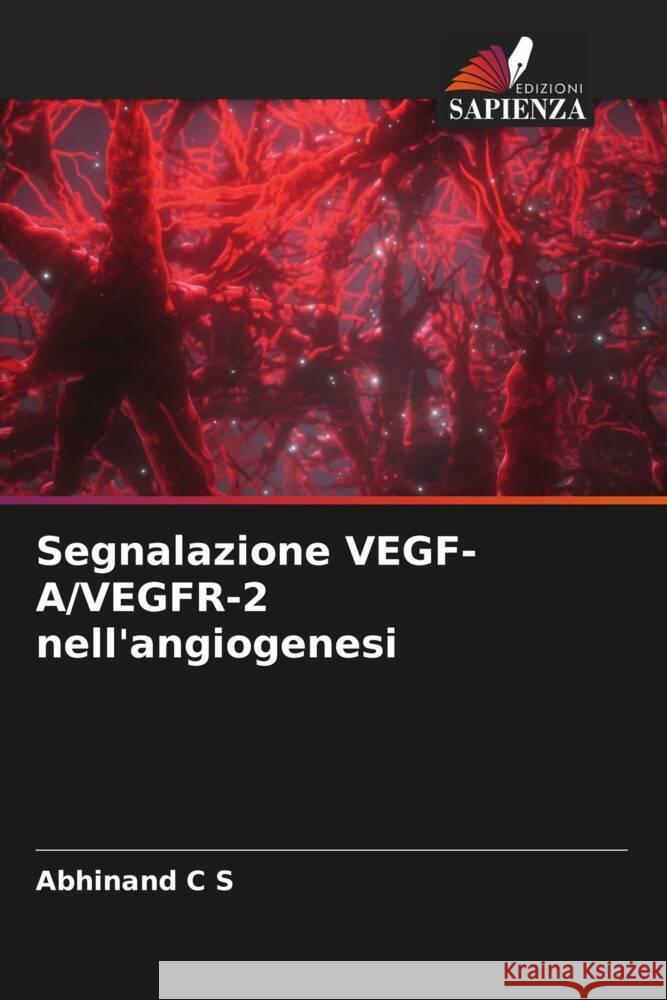 EDIZIONI
SAPIENZA

Segnalazione VEGF-A/VEGFR-2 nell'angiogenesi

Abhinand C S